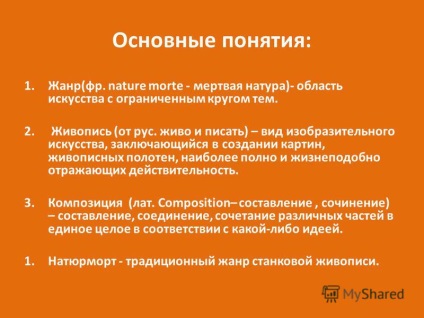 Основные понятия:

1. Жанр(фр. nature morte - мертвая натура)- область искусства с ограниченным кругом тем.

2. Живопись (от рус. живо и писать) – вид изобразительного искусства, заключающийся в создании картин, живописных полотен, наиболее полно и жизнеподобно отражающих действительность.

3. Композиция (лат. Composition– составление , сочинение) – составление, соединение, сочетание различных частей в единое целое в соответствии с какой-либо идеей.

1. Натюрморт - традиционный жанр станковой живописи.

MyShared